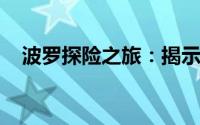 波罗探险之旅：揭示